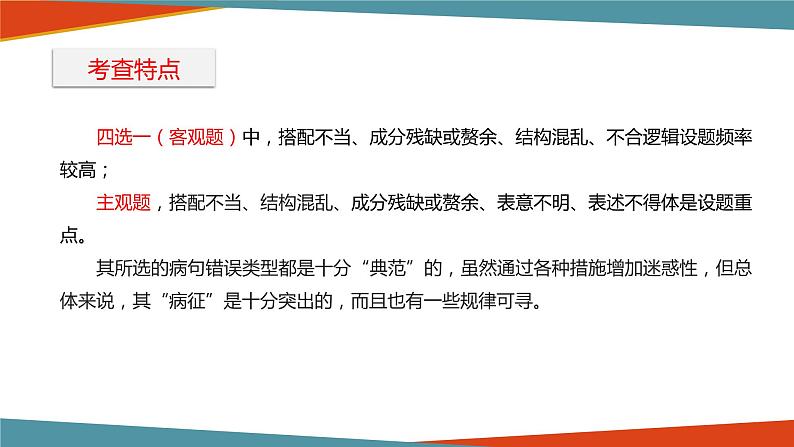 考查特点

四选一（客观题）中，搭配不当、成分残缺或赘余、结构混乱、不合逻辑设题频率较高；

主观题，搭配不当、结构混乱、成分残缺或赘余、表意不明、表述不得体是设题重点。

其所选的病句错误类型都是十分“典范”的，虽然通过各种措施增加迷惑性，但总体来说，其“病征”是十分突出的，而且也有一些规律可寻。